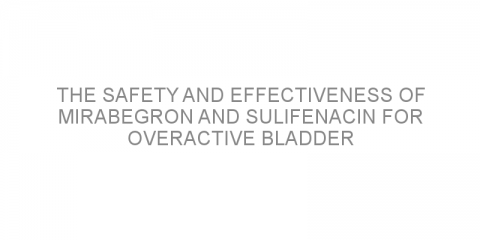 THE SAFETY AND EFFECTIVENESS OF MIRABEGRON AND SULIFENACIN FOR OVERACTIVE BLADDER